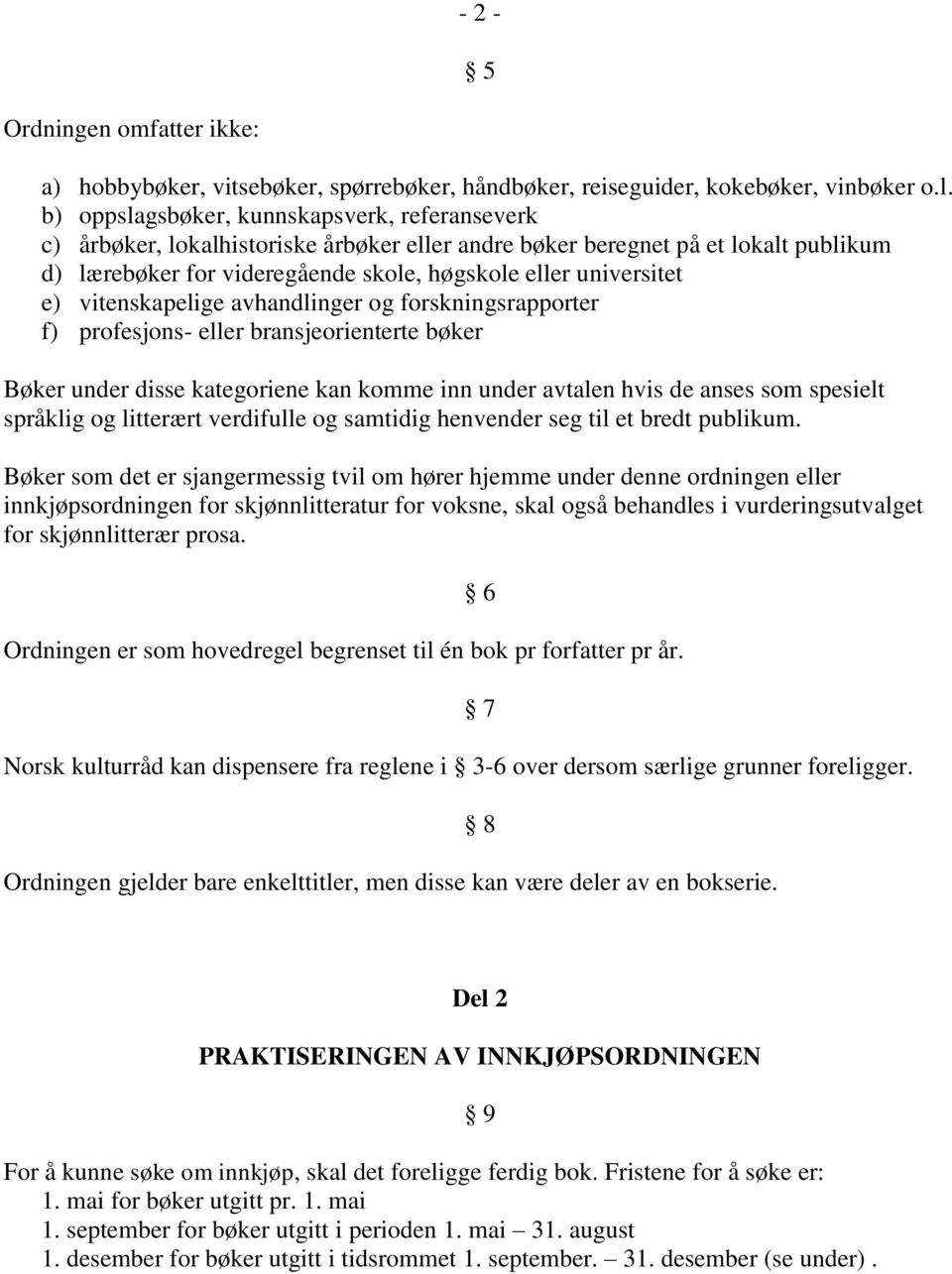 - 2 -

§ 5

Ordningen omfatter ikke:

a) hobbybøker, vitsebøker, spørrebøker, håndbøker, reiseguider, kokebøker, vinbøker o.l.
b) oppslagsbøker, kunnskapsverk, referanseverk
c) årbøker, lokalhistoriske årbøker eller andre bøker beregnet på et lokalt publikum
d) lærebøker for videregående skole, høgskole eller universitet
e) vitenskapelige avhandlinger og forskningsrapporter
f) profesjons- eller bransjeorienterte bøker

Bøker under disse kategoriene kan komme inn under avtalen hvis de anses som spesielt språklig og litterært verdifulle og samtidig henvender seg til et bredt publikum.

Bøker som det er sjangermessig tvil om hører hjemme under denne ordningen eller innkjøpsordningen for skjønnlitteratur for voksne, skal også behandles i vurderingsutvalget for skjønnlitterær prosa.

§ 6

Ordningen er som hovedregel begrenset til én bok pr forfatter pr år.

§ 7

Norsk kulturråd kan dispensere fra reglene i § 3-6 over dersom særlige grunner foreligger.

§ 8

Ordningen gjelder bare enkelttitler, men disse kan være deler av en bokserie.

Del 2

PRAKTISERINGEN AV INNKJØPSORDNINGEN

§ 9

For å kunne søke om innkjøp, skal det foreligge ferdig bok. Fristene for å søke er:
1. mai for bøker utgitt pr. 1. mai
1. september for bøker utgitt i perioden 1. mai – 31. august
1. desember for bøker utgitt i tidsrommet 1. september. – 31. desember (se under) .